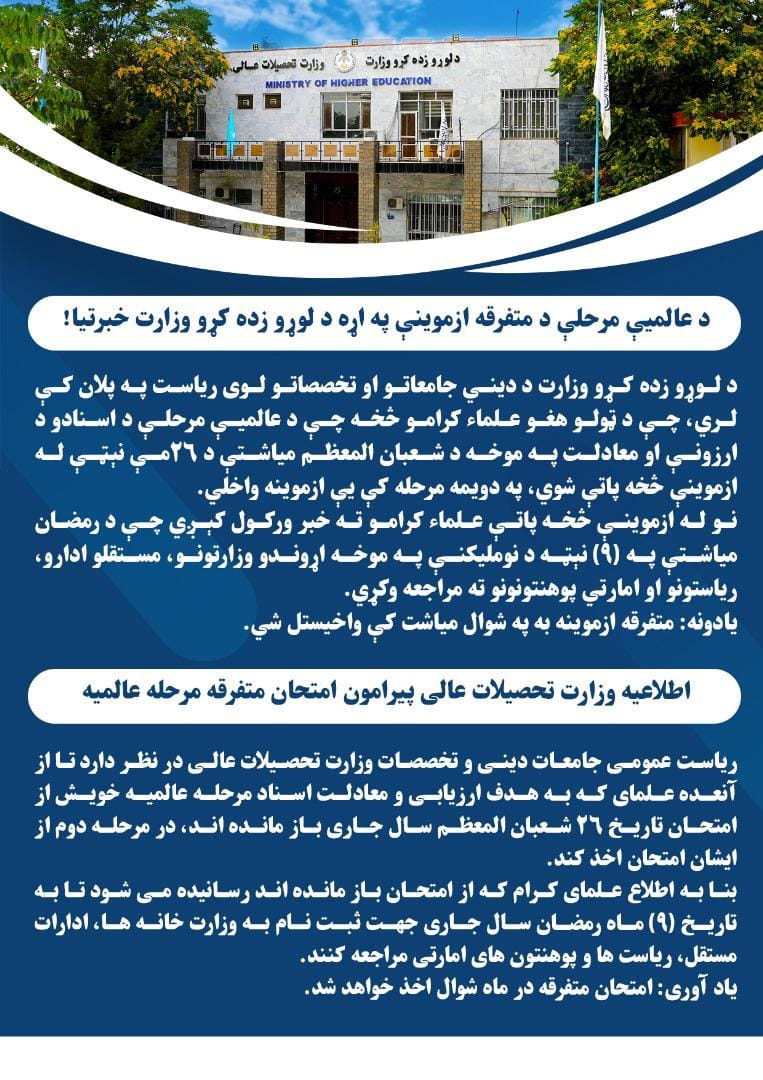 دلوړو زده کړو وزارت
وزارت تحصیلات عالی
MINISTRY OF HIGHER EDUCATION

د عالمیې مرحلې د متفرقه ازموینې په اړه د لوړو زده کړو وزارت خبرتیا!

د لوړو زده کړو وزارت د دیني جامعاتو او تخصصاتو لوی ریاست په پلان کې لري، چې د ټولو هغو علماء کرامو څخه چې د عالمیې مرحلې د اسنادو د ارزونې او معادلت په موخه د شعبان المعظم میاشتې د ۲۶مې نېټې له ازموینې څخه پاتې شوي، په دویمه مرحله کې یې ازموینه واخلي.
نو له ازموینې څخه پاتې علماء کرامو ته خبر ورکول کېږي چې د رمضان میاشتې په (۹) نېټه د نوملیکنې په موخه اړوندو وزارتونو، مستقلو ادارو، ریاستونو او امارتي پوهنتونونو ته مراجعه وکړي.
یادونه: متفرقه ازموینه به په شوال میاشت کې واخیستل شي.

اطلاعیه وزارت تحصیلات عالی پیرامون امتحان متفرقه مرحله عالمیه

ریاست عمومی جامعات دینی و تخصصات وزارت تحصیلات عالی در نظر دارد تا از آنعده علمای که به هدف ارزیابی و معادلت اسناد مرحله عالمیه خویش از امتحان تاریخ ۲۶ شعبان المعظم سال جاری باز مانده اند، در مرحله دوم از ایشان امتحان اخذ کند.
بنا به اطلاع علمای کرام که از امتحان باز مانده اند رسانیده می شود تا به تاریخ (۹) ماه رمضان سال جاری جهت ثبت نام به وزارت خانه ها، ادارات مستقل، ریاست ها و پوهنتون های امارتی مراجعه کنند.
یاد آوری: امتحان متفرقه در ماه شوال اخذ خواهد شد.